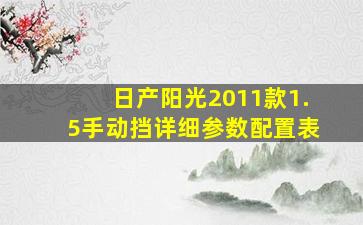 日产阳光2011款1.5手动挡详细参数配置表